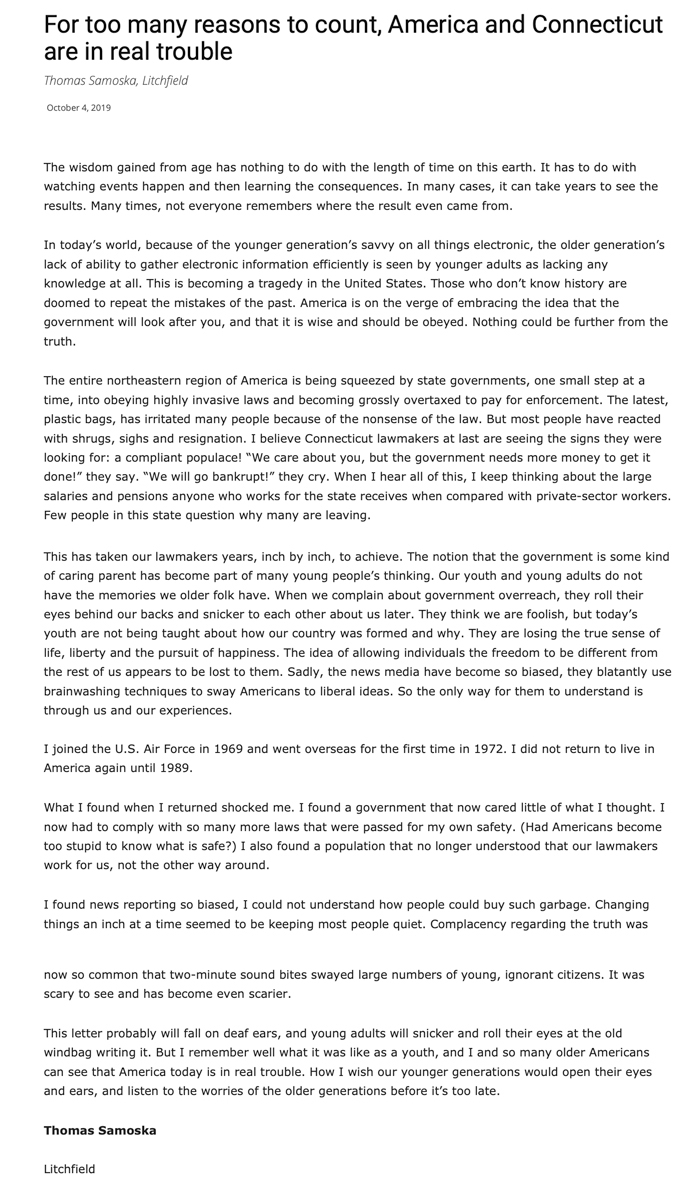 For too many reasons to count, America and Connecticut are in real trouble

Thomas Samoska, Litchfield

October 4, 2019

The wisdom gained from age has nothing to do with the length of time on this earth. It has to do with watching events happen and then learning the consequences. In many cases, it can take years to see the results. Many times, not everyone remembers where the result even came from.

In today's world, because of the younger generation's savvy on all things electronic, the older generation's lack of ability to gather electronic information efficiently is seen by younger adults as lacking any knowledge at all. This is becoming a tragedy in the United States. Those who don't know history are doomed to repeat the mistakes of the past. America is on the verge of embracing the idea that the government will look after you, and that it is wise and should be obeyed. Nothing could be further from the truth.

The entire northeastern region of America is being squeezed by state governments, one small step at a time, into obeying highly invasive laws and becoming grossly overtaxed to pay for enforcement. The latest, plastic bags, has irritated many people because of the nonsense of the law. But most people have reacted with shrugs, sighs and resignation. I believe Connecticut lawmakers at last are seeing the signs they were looking for: a compliant populace! "We care about you, but the government needs more money to get it done!" they say. "We will go bankrupt!" they cry. When I hear all of this, I keep thinking about the large salaries and pensions anyone who works for the state receives when compared with private-sector workers. Few people in this state question why many are leaving.

This has taken our lawmakers years, inch by inch, to achieve. The notion that the government is some kind of caring parent has become part of many young people's thinking. Our youth and young adults do not have the memories we older folk have. When we complain about government overreach, they roll their eyes behind our backs and snicker to each other about us later. They think we are foolish, but today's youth are not being taught about how our country was formed and why. They are losing the true sense of life, liberty and the pursuit of happiness. The idea of allowing individuals the freedom to be different from the rest of us appears to be lost to them. Sadly, the news media have become so biased, they blatantly use brainwashing techniques to sway Americans to liberal ideas. So the only way for them to understand is through us and our experiences.

I joined the U.S. Air Force in 1969 and went overseas for the first time in 1972. I did not return to live in America again until 1989.

What I found when I returned shocked me. I found a government that now cared little of what I thought. I now had to comply with so many more laws that were passed for my own safety. (Had Americans become too stupid to know what is safe?) I also found a population that no longer understood that our lawmakers work for us, not the other way around.

I found news reporting so biased, I could not understand how people could buy such garbage. Changing things an inch at a time seemed to be keeping most people quiet. Complacency regarding the truth was

now so common that two-minute sound bites swayed large numbers of young, ignorant citizens. It was scary to see and has become even scarier.

This letter probably will fall on deaf ears, and young adults will snicker and roll their eyes at the old windbag writing it. But I remember well what it was like as a youth, and I and so many older Americans can see that America today is in real trouble. How I wish our younger generations would open their eyes and ears, and listen to the worries of the older generations before it's too late.

Thomas Samoska

Litchfield